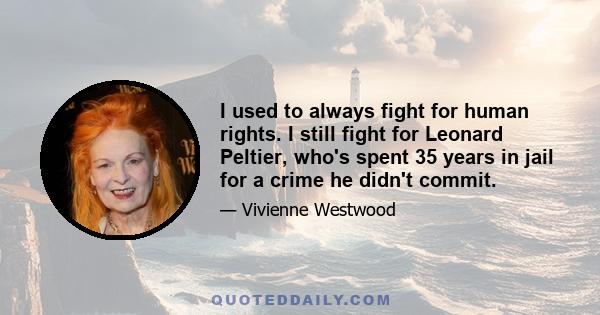 I used to always fight for human rights. I still fight for Leonard Peltier, who's spent 35 years in jail for a crime he didn't commit.

— Vivienne Westwood

QUOTEDDAILY.COM